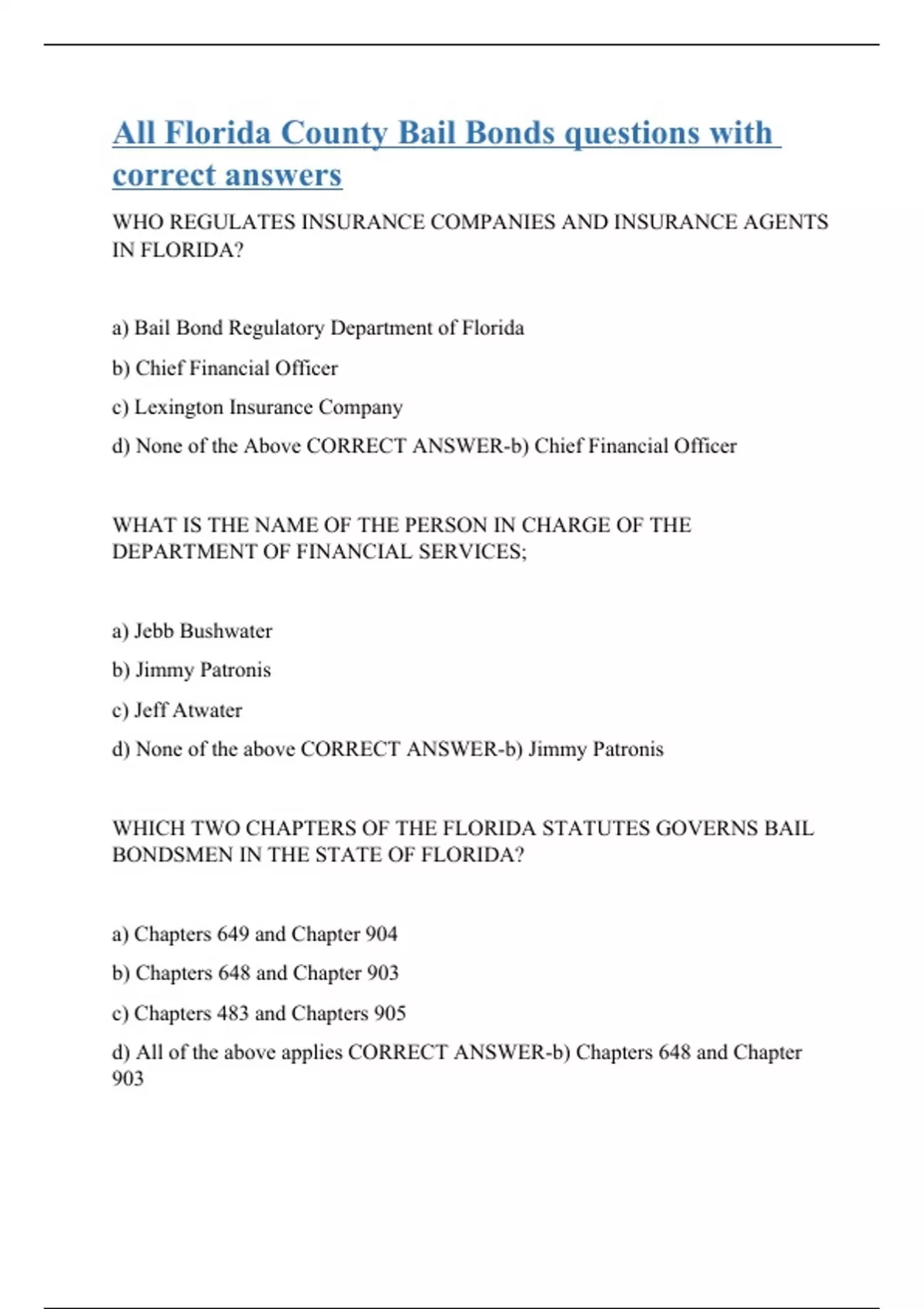 All Florida County Bail Bonds questions with correct answers

WHO REGULATES INSURANCE COMPANIES AND INSURANCE AGENTS IN FLORIDA?

a) Bail Bond Regulatory Department of Florida

b) Chief Financial Officer

c) Lexington Insurance Company

d) None of the Above CORRECT ANSWER-b) Chief Financial Officer

WHAT IS THE NAME OF THE PERSON IN CHARGE OF THE DEPARTMENT OF FINANCIAL SERVICES;

a) Jebb Bushwater

b) Jimmy Patronis

c) Jeff Atwater

d) None of the above CORRECT ANSWER-b) Jimmy Patronis

WHICH TWO CHAPTERS OF THE FLORIDA STATUTES GOVERNS BAIL BONDSMEN IN THE STATE OF FLORIDA?

a) Chapters 649 and Chapter 904

b) Chapters 648 and Chapter 903

c) Chapters 483 and Chapters 905

d) All of the above applies CORRECT ANSWER-b) Chapters 648 and Chapter 903